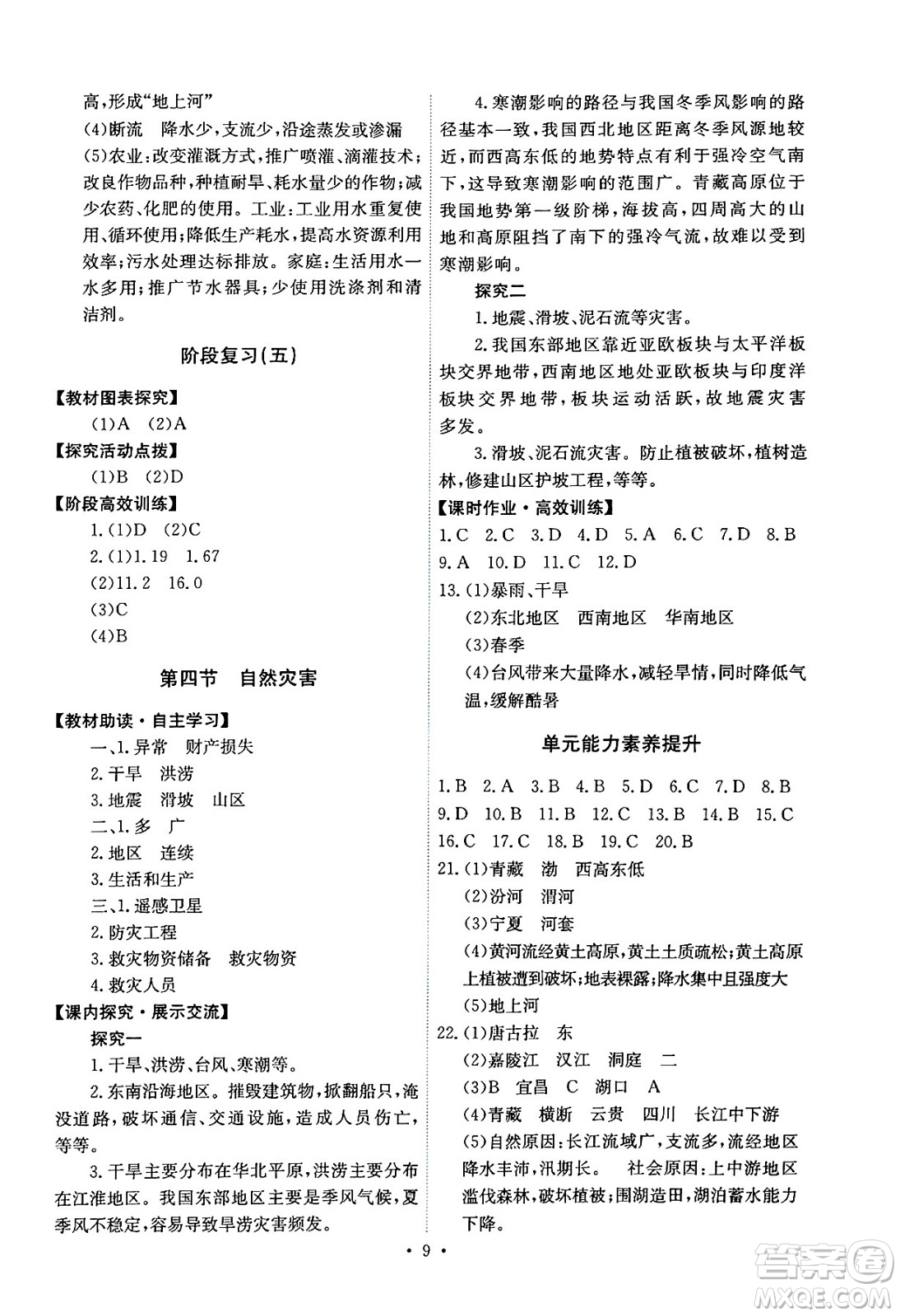 高，形成“地上河”
(4)断流　降水少，支流少，沿途蒸发或渗漏
(5)农业：改变灌溉方式，推广喷灌、滴灌技术；改良作物品种，种植耐旱、耗水量少的作物；减少农药、化肥的使用。工业：工业用水重复使用、循环使用；降低生产耗水，提高水资源利用效率；污水处理达标排放。家庭：生活用水一水多用；推广节水器具；少使用洗涤剂和清洁剂。

阶段复习(五)

【教材图表探究】
(1)A　(2)A
【探究活动点拨】
(1)B　(2)D
【阶段高效训练】
1.(1)D　(2)C
2.(1)1.19　1.67
(2)11.2　16.0
(3)C
(4)B

第四节　自然灾害

【教材助读·自主学习】
一、1.异常　财产损失
2.干旱　洪涝
3.地震　滑坡　山区
二、1.多　广
2.地区　连续
3.生活和生产
三、1.遥感卫星
2.防灾工程
3.救灾物资储备　救灾物资
4.救灾人员
【课内探究·展示交流】
探究一
1.干旱、洪涝、台风、寒潮等。
2.东南沿海地区。摧毁建筑物，掀翻船只，淹没道路，破坏通信、交通设施，造成人员伤亡，等等。
3.干旱主要分布在华北平原，洪涝主要分布在江淮地区。我国东部地区主要是季风气候，夏季风不稳定，容易导致旱涝灾害频发。

4.寒潮影响的路径与我国冬季风影响的路径基本一致，我国西北地区距离冬季风源地较近，而西高东低的地势特点有利于强冷空气南下，这导致寒潮影响的范围广。青藏高原位于我国地势第一级阶梯，海拔高，四周高大的山地和高原阻挡了南下的强冷气流，故难以受到寒潮影响。
探究二
1.地震、滑坡、泥石流等灾害。
2.我国东部地区靠近亚欧板块与太平洋板块交界地带，西南地区地处亚欧板块与印度洋板块交界地带，板块运动活跃，故地震灾害多发。
3.滑坡、泥石流灾害。防止植被破坏，植树造林，修建山区护坡工程，等等。
【课时作业·高效训练】
1.C　2.C　3.D　4.D　5.A　6.C　7.D　8.B　9.A　10.D　11.C　12.D
13.(1)暴雨、干旱
(2)东北地区　西南地区　华南地区
(3)春季
(4)台风带来大量降水，减轻旱情，同时降低气温，缓解酷暑

单元能力素养提升

1.B　2.A　3.B　4.B　5.D　6.C　7.D　8.B　9.D　10.B　11.B　12.C　13.B　14.B　15.C　16.C　17.C　18.B　19.C　20.B
21.(1)青藏　渤　西高东低
(2)汾河　渭河
(3)宁夏　河套
(4)黄河流经黄土高原，黄土土质疏松；黄土高原上植被遭到破坏；地表裸露；降水集中且强度大
(5)地上河
22.(1)唐古拉　东
(2)嘉陵江　汉江　洞庭　二
(3)B　宜昌　C　湖口　A
(4)青藏　横断　云贵　四川　长江中下游
(5)自然原因：长江流域广，支流多，流经地区降水丰沛，汛期长。　社会原因：上中游地区滥伐森林，破坏植被；围湖造田，湖泊蓄水能力下降。

· 9 ·

答案圈
MXQE.COM